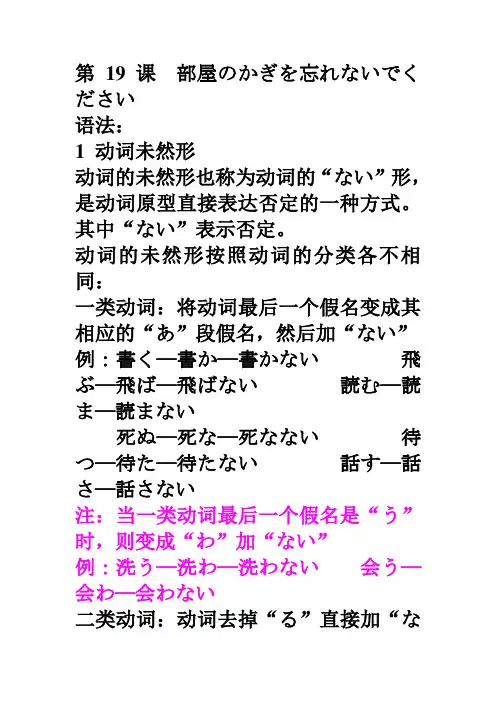 第 19 课　部屋のかぎを忘れないでください
语法：
1 动词未然形
动词的未然形也称为动词的“ない”形，是动词原型直接表达否定的一种方式。其中“ない”表示否定。
动词的未然形按照动词的分类各不相同：
一类动词：将动词最后一个假名变成其相应的“あ”段假名，然后加“ない”
例：書く—書か—書かない　飛ぶ—飛ば—飛ばない　読む—読ま—読まない
死ぬ—死な—死なない　待つ—待た—待たない　話す—話さ—話さない
注：当一类动词最后一个假名是“う”时，则变成“わ”加“ない”
例：洗う—洗わ—洗わない　会う—会わ—会わない
二类动词：动词去掉“る”直接加“な